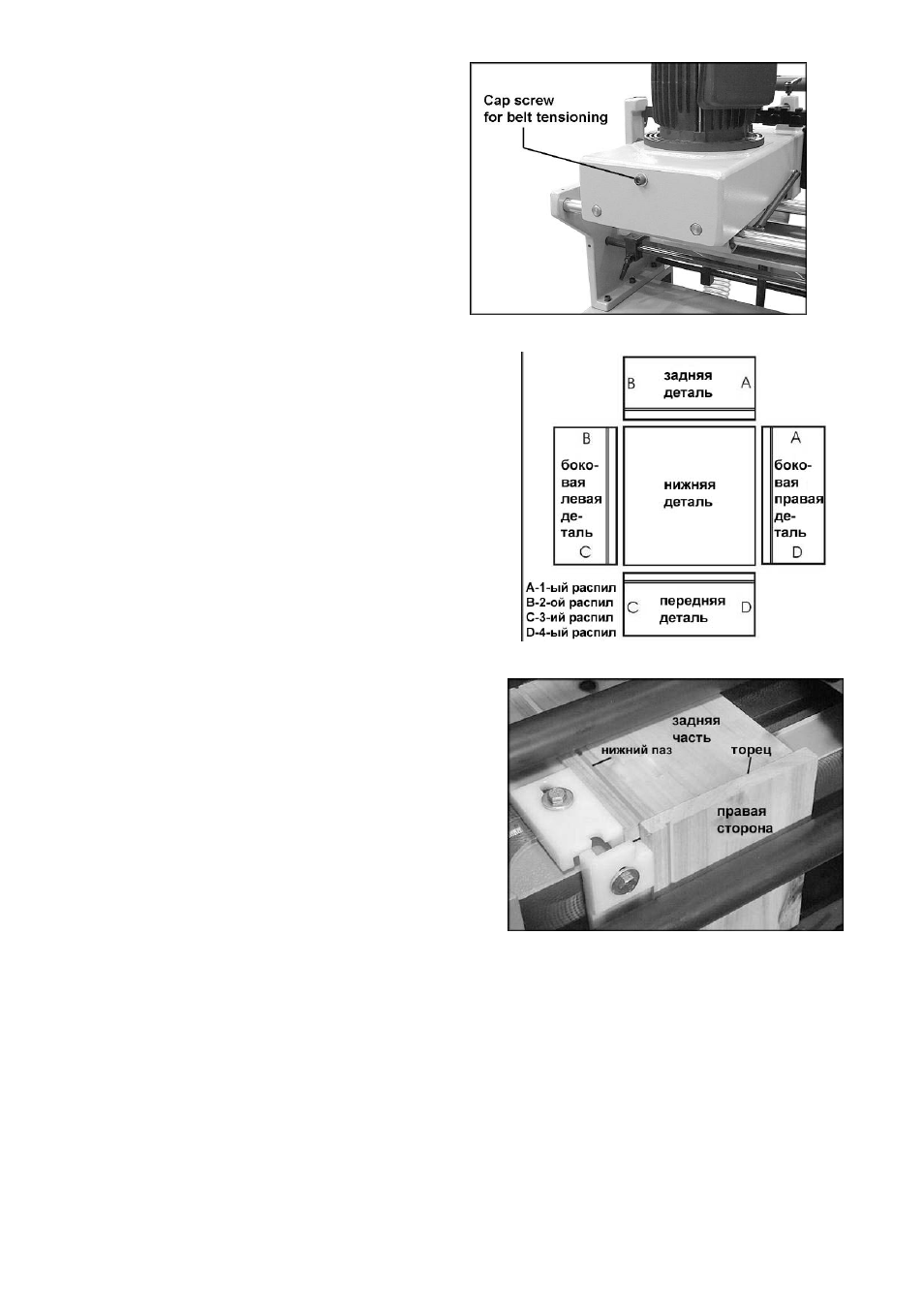 Cap screw for belt tensioning

B задняя деталь A

B боковая левая деталь C

нижняя деталь

A боковая правая деталь D

A-1-ый распил
B-2-ой распил
C-3-ий распил
D-4-ый распил

C передняя деталь D

задняя часть

нижний паз

торец

правая сторона